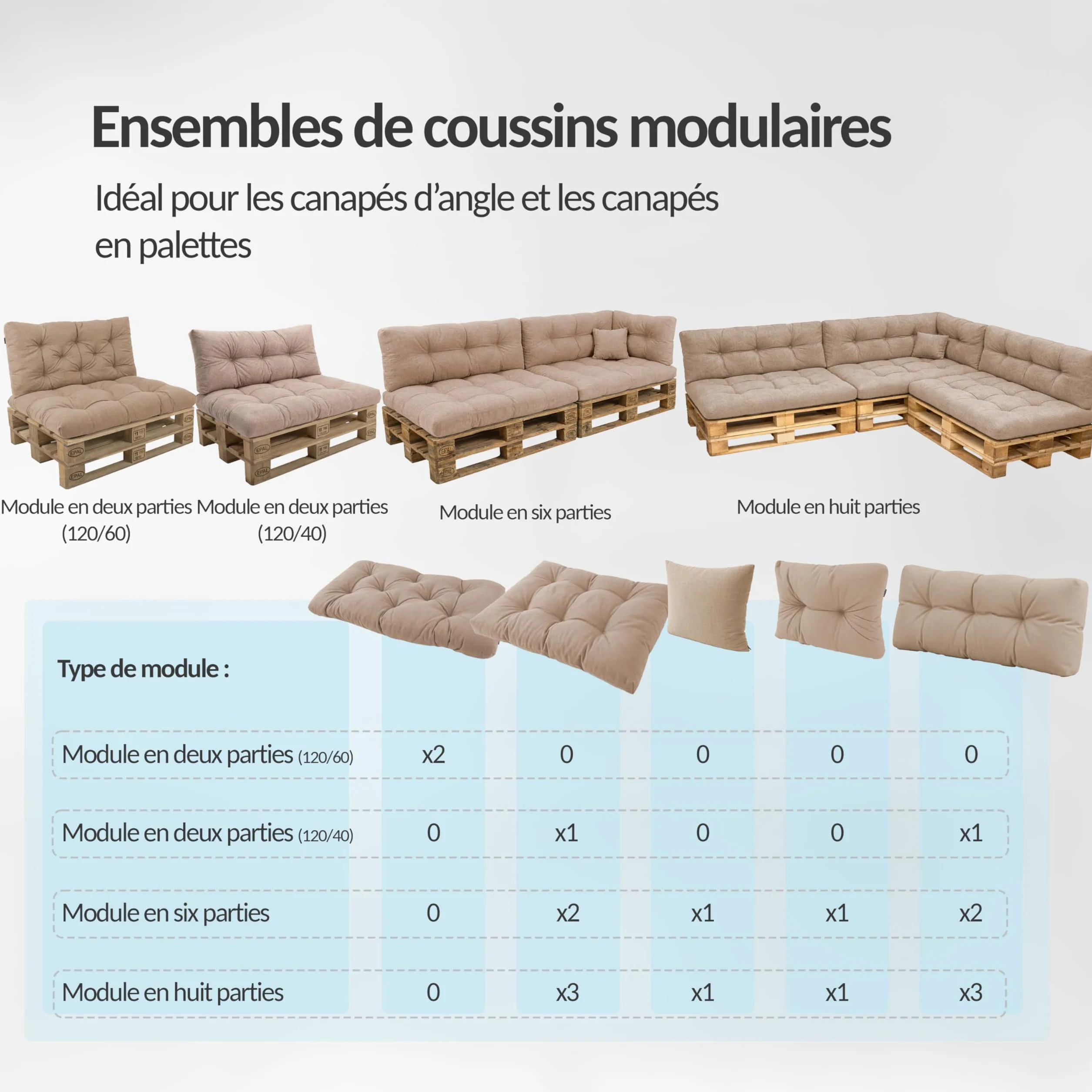 Ensembles de coussins modulaires

Idéal pour les canapés d'angle et les canapés en palettes

Module en deux parties (120/60)

Module en deux parties (120/40)

Module en six parties

Module en huit parties

| Type de module : | | | | | |
|---|---|---|---|---|---|
| Module en deux parties (120/60) | x2 | 0 | 0 | 0 | 0 |
| Module en deux parties (120/40) | 0 | x1 | 0 | 0 | x1 |
| Module en six parties | 0 | x2 | x1 | x1 | x2 |
| Module en huit parties | 0 | x3 | x1 | x1 | x3 |